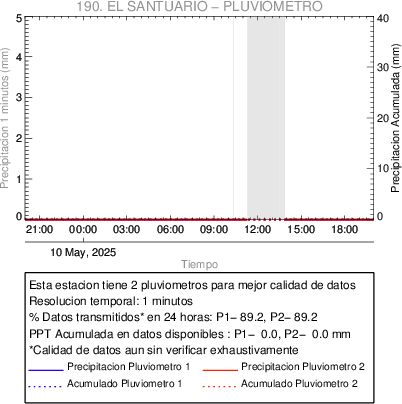 190. EL SANTUARIO – PLUVIOMETRO

Precipitacion 1 minutos (mm)

5
4
3
2
1
0

Precipitacion Acumulada (mm)

40
30
20
10
0

21:00 00:00 03:00 06:00 09:00 12:00 15:00 18:00

10 May, 2025

Tiempo

Esta estacion tiene 2 pluviometros para mejor calidad de datos
Resolucion temporal: 1 minutos
% Datos transmitidos* en 24 horas: P1– 89.2, P2– 89.2
PPT Acumulada en datos disponibles : P1– 0.0, P2– 0.0 mm
*Calidad de datos aun sin verificar exhaustivamente

Precipitacion Pluviometro 1
Precipitacion Pluviometro 2
Acumulado Pluviometro 1
Acumulado Pluviometro 2